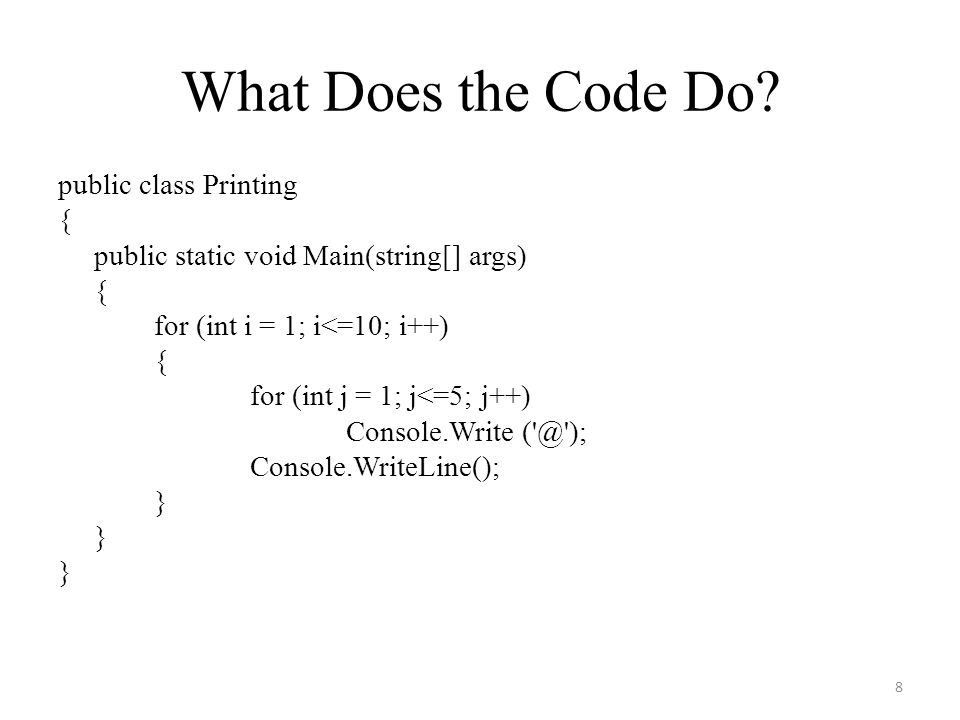 What Does the Code Do?

public class Printing
{
public static void Main(string[] args)
{
for (int i = 1; i<=10; i++)
{
for (int j = 1; j<=5; j++)
Console.Write ('@');
Console.WriteLine();
}
}
}

8